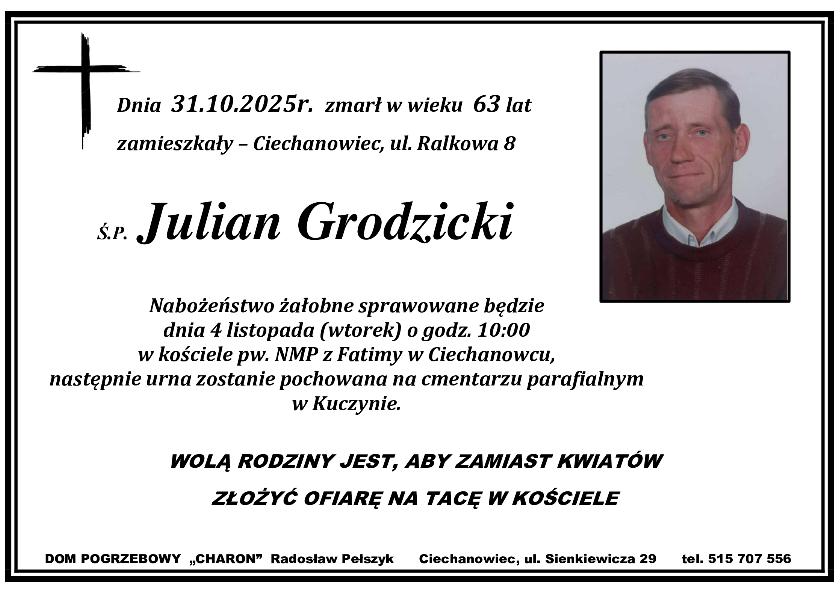 Dnia 31.10.2025r. zmarł w wieku 63 lat
zamieszkały – Ciechanowiec, ul. Ralkowa 8

Ś.P. Julian Grodzicki

Nabożeństwo żałobne sprawowane będzie dnia 4 listopada (wtorek) o godz. 10:00 w kościele pw. NMP z Fatimy w Ciechanowcu, następnie urna zostanie pochowana na cmentarzu parafialnym w Kuczynie.

WOLĄ RODZINY JEST, ABY ZAMIAST KWIATÓW
ZŁOŻYĆ OFIARĘ NA TACĘ W KOŚCIELE

DOM POGRZEBOWY „CHARON" Radosław Pełszyk Ciechanowiec, ul. Sienkiewicza 29 tel. 515 707 556